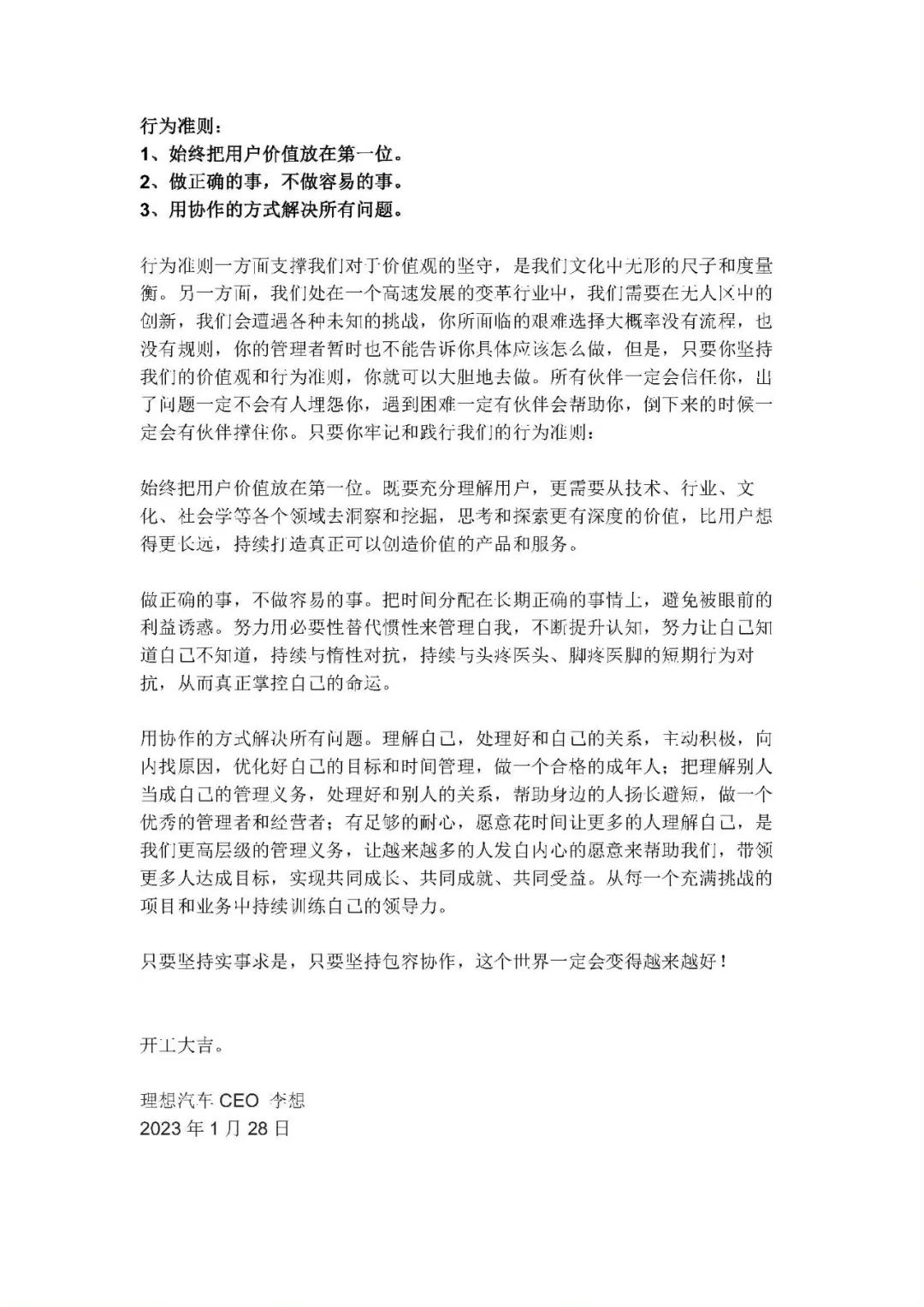 行为准则：
1、始终把用户价值放在第一位。
2、做正确的事，不做容易的事。
3、用协作的方式解决所有问题。

行为准则一方面支撑我们对于价值观的坚守，是我们文化中无形的尺子和度量衡。另一方面，我们处在一个高速发展的变革行业中，我们需要在无人区中的创新，我们会遭遇各种未知的挑战，你所面临的艰难选择大概率没有流程，也没有规则，你的管理者暂时也不能告诉你具体应该怎么做，但是，只要你坚持我们的价值观和行为准则，你就可以大胆地去做。所有伙伴一定会信任你，出了问题一定不会有人埋怨你，遇到困难一定有伙伴会帮助你，倒下来的时候一定会有伙伴撑住你。只要你牢记和践行我们的行为准则：

始终把用户价值放在第一位。既要充分理解用户，更需要从技术、行业、文化、社会学等各个领域去洞察和挖掘，思考和探索更有深度的价值，比用户想得更长远，持续打造真正可以创造价值的产品和服务。

做正确的事，不做容易的事。把时间分配在长期正确的事情上，避免被眼前的利益诱惑。努力用必要性替代惯性来管理自我，不断提升认知，努力让自己知道自己不知道，持续与惰性对抗，持续与头疼医头、脚疼医脚的短期行为对抗，从而真正掌控自己的命运。

用协作的方式解决所有问题。理解自己，处理好和自己的关系，主动积极，向内找原因，优化好自己的目标和时间管理，做一个合格的成年人；把理解别人当成自己的管理义务，处理好和别人的关系，帮助身边的人扬长避短，做一个优秀的管理者和经营者；有足够的耐心，愿意花时间让更多的人理解自己，是我们更高层级的管理义务，让越来越多的人发自内心的愿意来帮助我们，带领更多人达成目标，实现共同成长、共同成就、共同受益。从每一个充满挑战的项目和业务中持续训练自己的领导力。

只要坚持实事求是，只要坚持包容协作，这个世界一定会变得越来越好！

开工大吉。

理想汽车 CEO 李想
2023 年 1 月 28 日